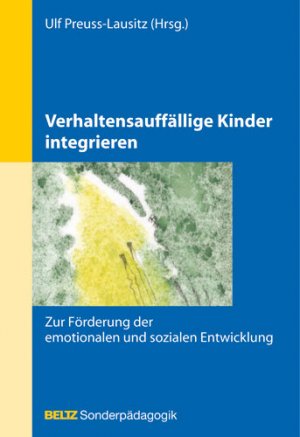 Ulf Preuss-Lausitz (Hrsg.)

Verhaltensauffällige Kinder integrieren

Zur Förderung der emotionalen und sozialen Entwicklung

BELTZ Sonderpädagogik